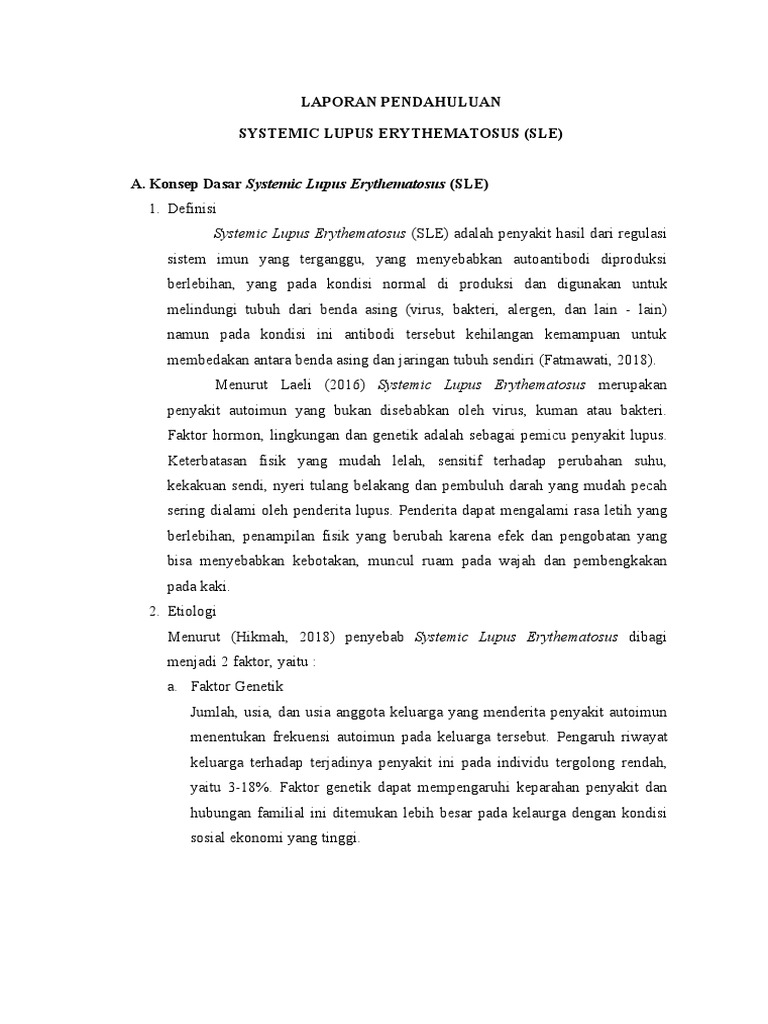 LAPORAN PENDAHULUAN

SYSTEMIC LUPUS ERYTHEMATOSUS (SLE)

A. Konsep Dasar Systemic Lupus Erythematosus (SLE)

1. Definisi

Systemic Lupus Erythematosus (SLE) adalah penyakit hasil dari regulasi sistem imun yang terganggu, yang menyebabkan autoantibodi diproduksi berlebihan, yang pada kondisi normal di produksi dan digunakan untuk melindungi tubuh dari benda asing (virus, bakteri, alergen, dan lain - lain) namun pada kondisi ini antibodi tersebut kehilangan kemampuan untuk membedakan antara benda asing dan jaringan tubuh sendiri (Fatmawati, 2018).

Menurut Laeli (2016) Systemic Lupus Erythematosus merupakan penyakit autoimun yang bukan disebabkan oleh virus, kuman atau bakteri. Faktor hormon, lingkungan dan genetik adalah sebagai pemicu penyakit lupus. Keterbatasan fisik yang mudah lelah, sensitif terhadap perubahan suhu, kekakuan sendi, nyeri tulang belakang dan pembuluh darah yang mudah pecah sering dialami oleh penderita lupus. Penderita dapat mengalami rasa letih yang berlebihan, penampilan fisik yang berubah karena efek dan pengobatan yang bisa menyebabkan kebotakan, muncul ruam pada wajah dan pembengkakan pada kaki.

2. Etiologi

Menurut (Hikmah, 2018) penyebab Systemic Lupus Erythematosus dibagi menjadi 2 faktor, yaitu :

a. Faktor Genetik

Jumlah, usia, dan usia anggota keluarga yang menderita penyakit autoimun menentukan frekuensi autoimun pada keluarga tersebut. Pengaruh riwayat keluarga terhadap terjadinya penyakit ini pada individu tergolong rendah, yaitu 3-18%. Faktor genetik dapat mempengaruhi keparahan penyakit dan hubungan familial ini ditemukan lebih besar pada kelaurga dengan kondisi sosial ekonomi yang tinggi.